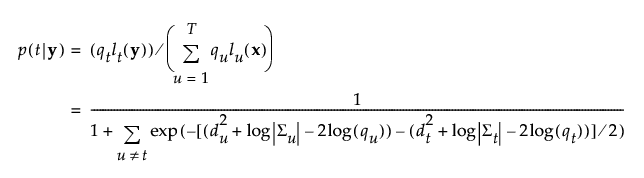 $p(t|\mathbf{y}) = (q_t l_t(\mathbf{y})) / \left( \sum_{u=1}^{T} q_u l_u(\mathbf{x}) \right)$

$= \frac{1}{1 + \sum_{u \neq t} \exp(-[(d_u^2 + \log|\Sigma_u| - 2\log(q_u)) - (d_t^2 + \log|\Sigma_t| - 2\log(q_t))]/2)}$